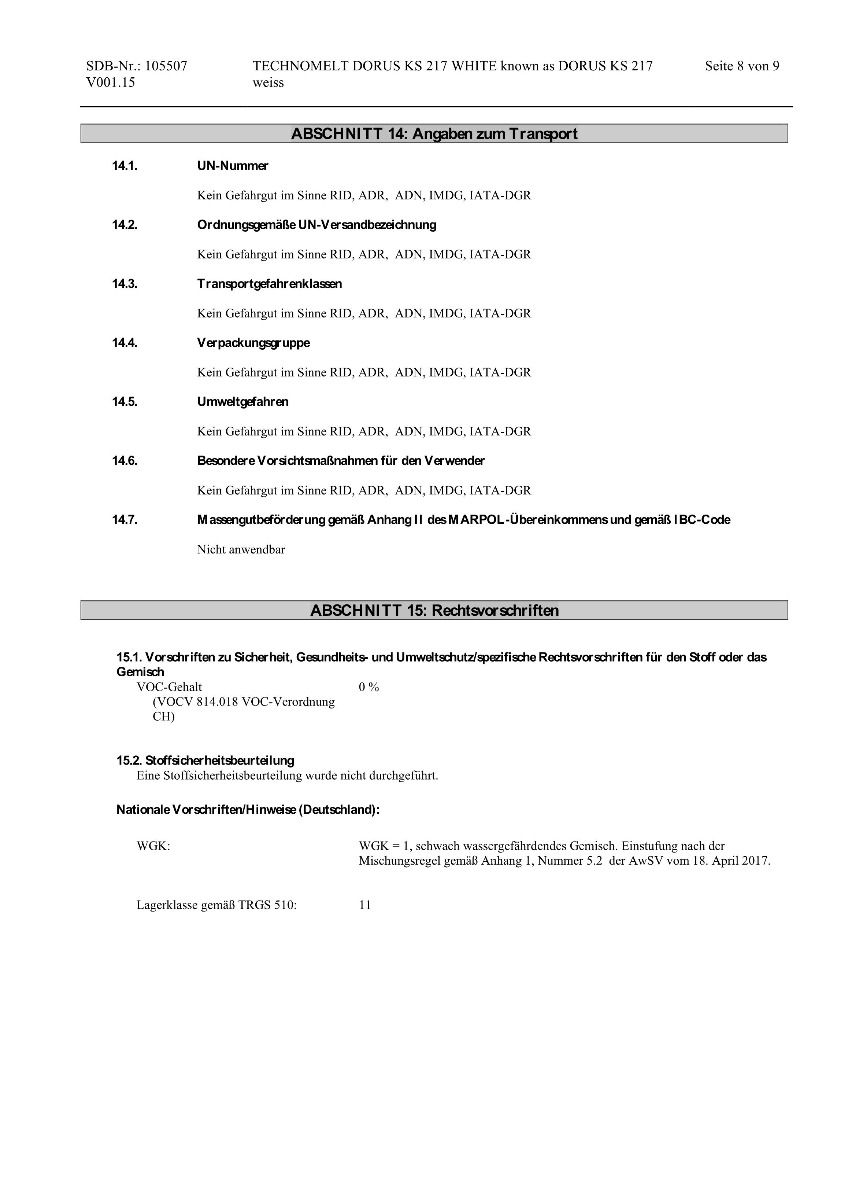 SDB-Nr.: 105507
V001.15

TECHNOMELT DORUS KS 217 WHITE known as DORUS KS 217 weiss

Seite 8 von 9

ABSCHNITT 14: Angaben zum Transport

14.1. UN-Nummer

Kein Gefahrgut im Sinne RID, ADR, ADN, IMDG, IATA-DGR

14.2. Ordnungsgemäße UN-Versandbezeichnung

Kein Gefahrgut im Sinne RID, ADR, ADN, IMDG, IATA-DGR

14.3. Transportgefahrenklassen

Kein Gefahrgut im Sinne RID, ADR, ADN, IMDG, IATA-DGR

14.4. Verpackungsgruppe

Kein Gefahrgut im Sinne RID, ADR, ADN, IMDG, IATA-DGR

14.5. Umweltgefahren

Kein Gefahrgut im Sinne RID, ADR, ADN, IMDG, IATA-DGR

14.6. Besondere Vorsichtsmaßnahmen für den Verwender

Kein Gefahrgut im Sinne RID, ADR, ADN, IMDG, IATA-DGR

14.7. Massengutbeförderung gemäß Anhang II des MARPOL-Übereinkommens und gemäß IBC-Code

Nicht anwendbar

ABSCHNITT 15: Rechtsvorschriften

15.1. Vorschriften zu Sicherheit, Gesundheits- und Umweltschutz/spezifische Rechtsvorschriften für den Stoff oder das Gemisch

VOC-Gehalt (VOCV 814.018 VOC-Verordnung CH)
0 %

15.2. Stoffsicherheitsbeurteilung
Eine Stoffsicherheitsbeurteilung wurde nicht durchgeführt.

Nationale Vorschriften/Hinweise (Deutschland):

WGK:
WGK = 1, schwach wassergefährdendes Gemisch. Einstufung nach der Mischungsregel gemäß Anhang 1, Nummer 5.2 der AwSV vom 18. April 2017.

Lagerklasse gemäß TRGS 510:
11